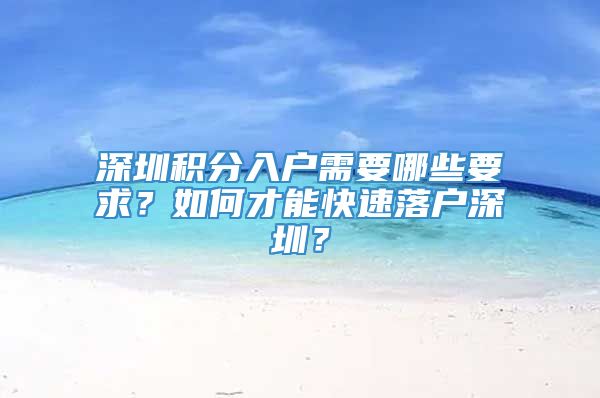 深圳积分入户需要哪些要求？如何才能快速落户深圳？